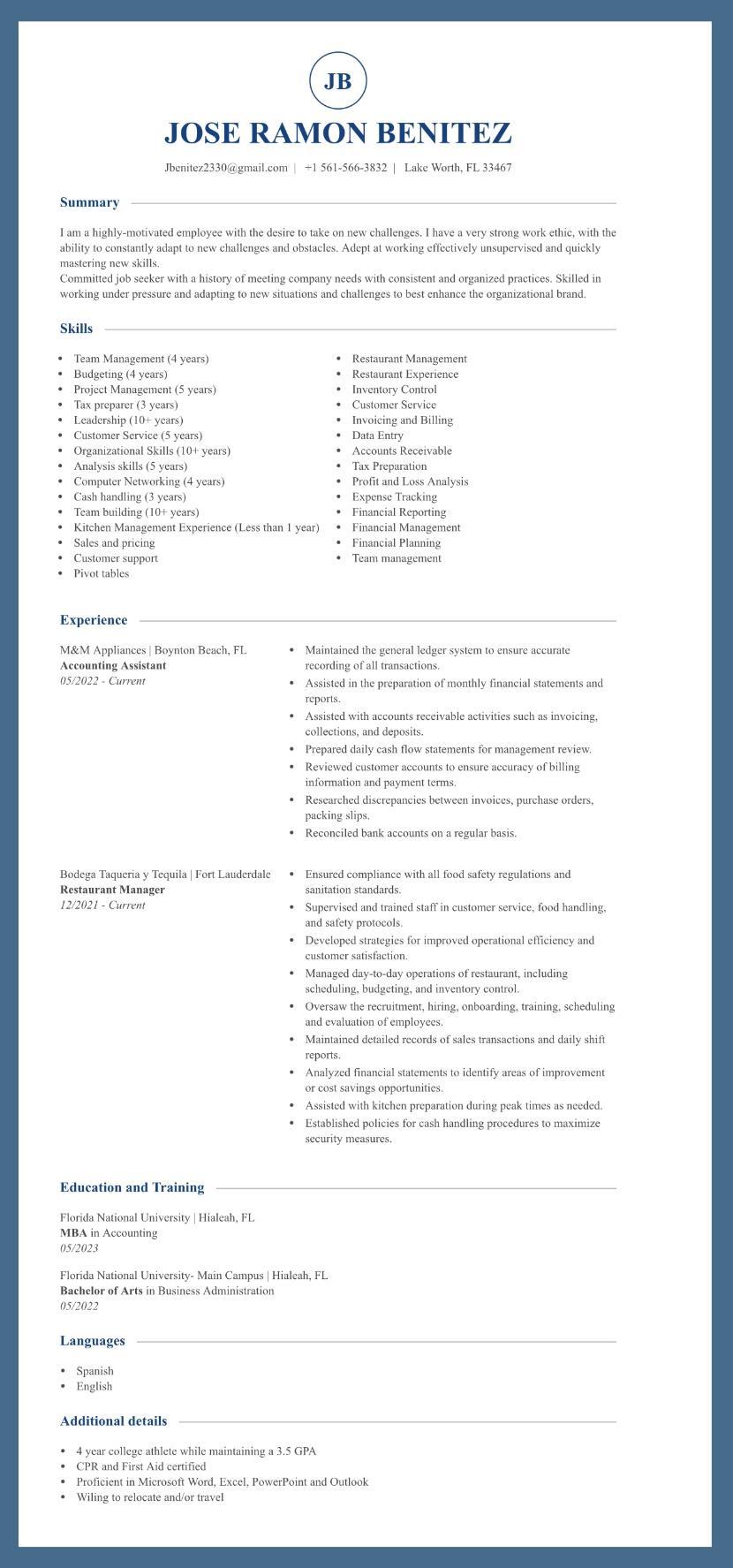 JB

JOSE RAMON BENITEZ

Jbenitez2330@gmail.com | +1 561-566-3832 | Lake Worth, FL 33467

Summary

I am a highly-motivated employee with the desire to take on new challenges. I have a very strong work ethic, with the ability to constantly adapt to new challenges and obstacles. Adept at working effectively unsupervised and quickly mastering new skills.
Committed job seeker with a history of meeting company needs with consistent and organized practices. Skilled in working under pressure and adapting to new situations and challenges to best enhance the organizational brand.

Skills

• Team Management (4 years)
• Budgeting (4 years)
• Project Management (5 years)
• Tax preparer (3 years)
• Leadership (10+ years)
• Customer Service (5 years)
• Organizational Skills (10+ years)
• Analysis skills (5 years)
• Computer Networking (4 years)
• Cash handling (3 years)
• Team building (10+ years)
• Kitchen Management Experience (Less than 1 year)
• Sales and pricing
• Customer support
• Pivot tables

• Restaurant Management
• Restaurant Experience
• Inventory Control
• Customer Service
• Invoicing and Billing
• Data Entry
• Accounts Receivable
• Tax Preparation
• Profit and Loss Analysis
• Expense Tracking
• Financial Reporting
• Financial Management
• Financial Planning
• Team management

Experience

M&M Appliances | Boynton Beach, FL
Accounting Assistant
05/2022 - Current

• Maintained the general ledger system to ensure accurate recording of all transactions.
• Assisted in the preparation of monthly financial statements and reports.
• Assisted with accounts receivable activities such as invoicing, collections, and deposits.
• Prepared daily cash flow statements for management review.
• Reviewed customer accounts to ensure accuracy of billing information and payment terms.
• Researched discrepancies between invoices, purchase orders, packing slips.
• Reconciled bank accounts on a regular basis.

Bodega Taqueria y Tequila | Fort Lauderdale
Restaurant Manager
12/2021 - Current

• Ensured compliance with all food safety regulations and sanitation standards.
• Supervised and trained staff in customer service, food handling, and safety protocols.
• Developed strategies for improved operational efficiency and customer satisfaction.
• Managed day-to-day operations of restaurant, including scheduling, budgeting, and inventory control.
• Oversaw the recruitment, hiring, onboarding, training, scheduling and evaluation of employees.
• Maintained detailed records of sales transactions and daily shift reports.
• Analyzed financial statements to identify areas of improvement or cost savings opportunities.
• Assisted with kitchen preparation during peak times as needed.
• Established policies for cash handling procedures to maximize security measures.

Education and Training

Florida National University | Hialeah, FL
MBA in Accounting
05/2023

Florida National University- Main Campus | Hialeah, FL
Bachelor of Arts in Business Administration
05/2022

Languages

• Spanish
• English

Additional details

• 4 year college athlete while maintaining a 3.5 GPA
• CPR and First Aid certified
• Proficient in Microsoft Word, Excel, PowerPoint and Outlook
• Wiling to relocate and/or travel